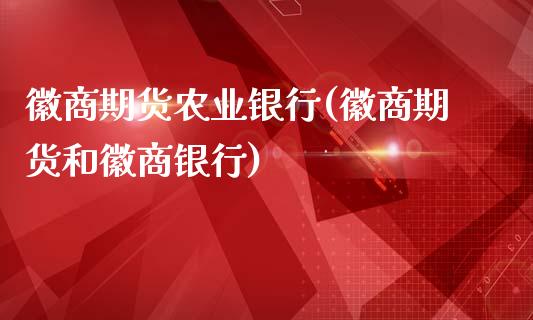 徽商期货农业银行(徽商期货和徽商银行)